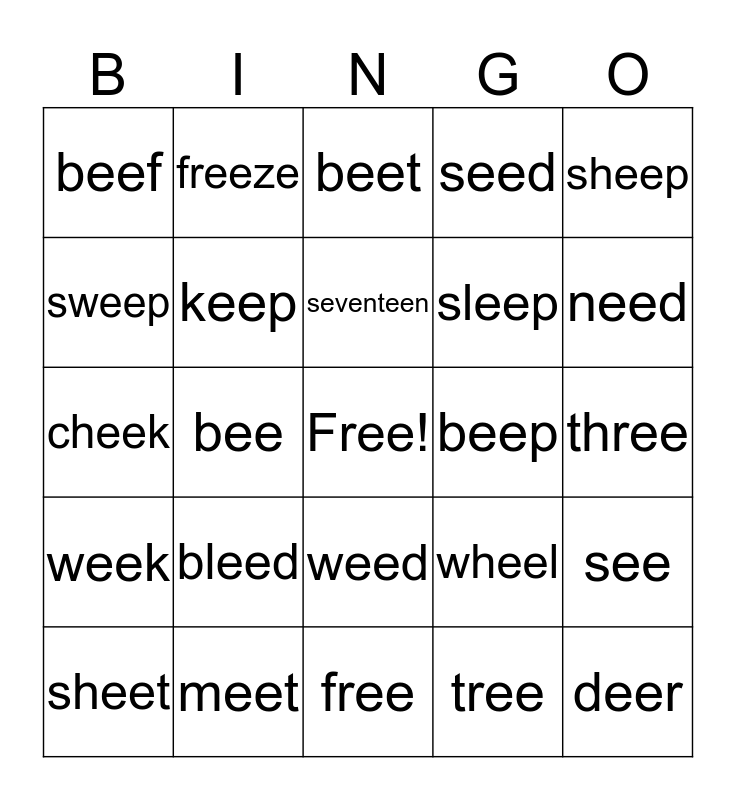 | B | I | N | G | O |
|---|---|---|---|---|
| beef | freeze | beet | seed | sheep |
| sweep | keep | seventeen | sleep | need |
| cheek | bee | Free! | beep | three |
| week | bleed | weed | wheel | see |
| sheet | meet | free | tree | deer |